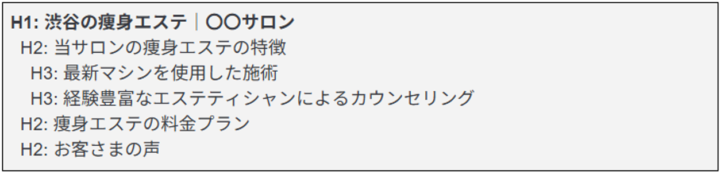 H1: 渋谷の痩身エステ｜〇〇サロン
H2: 当サロンの痩身エステの特徴
H3: 最新マシンを使用した施術
H3: 経験豊富なエステティシャンによるカウンセリング
H2: 痩身エステの料金プラン
H2: お客さまの声